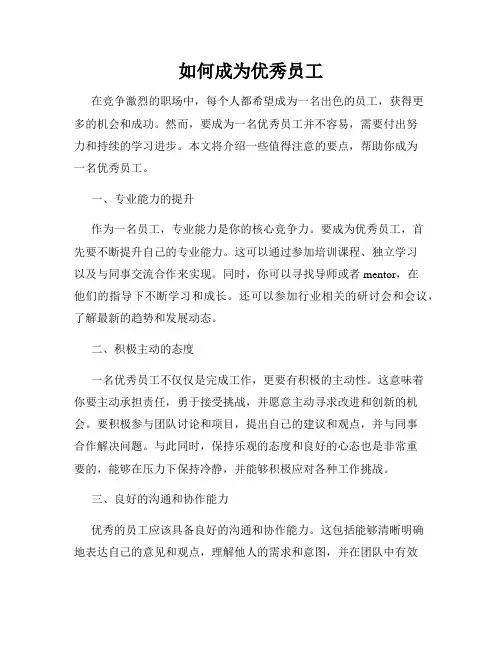 如何成为优秀员工

在竞争激烈的职场中，每个人都希望成为一名出色的员工，获得更多的机会和成功。然而，要成为一名优秀员工并不容易，需要付出努力和持续的学习进步。本文将介绍一些值得注意的要点，帮助你成为一名优秀员工。

一、专业能力的提升

作为一名员工，专业能力是你的核心竞争力。要成为优秀员工，首先要不断提升自己的专业能力。这可以通过参加培训课程、独立学习以及与同事交流合作来实现。同时，你可以寻找导师或者 mentor，在他们的指导下不断学习和成长。还可以参加行业相关的研讨会和会议，了解最新的趋势和发展动态。

二、积极主动的态度

一名优秀员工不仅仅是完成工作，更要有积极的主动性。这意味着你要主动承担责任，勇于接受挑战，并愿意主动寻求改进和创新的机会。要积极参与团队讨论和项目，提出自己的建议和观点，并与同事合作解决问题。与此同时，保持乐观的态度和良好的心态也是非常重要的，能够在压力下保持冷静，并能够积极应对各种工作挑战。

三、良好的沟通和协作能力

优秀的员工应该具备良好的沟通和协作能力。这包括能够清晰明确地表达自己的意见和观点，理解他人的需求和意图，并在团队中有效